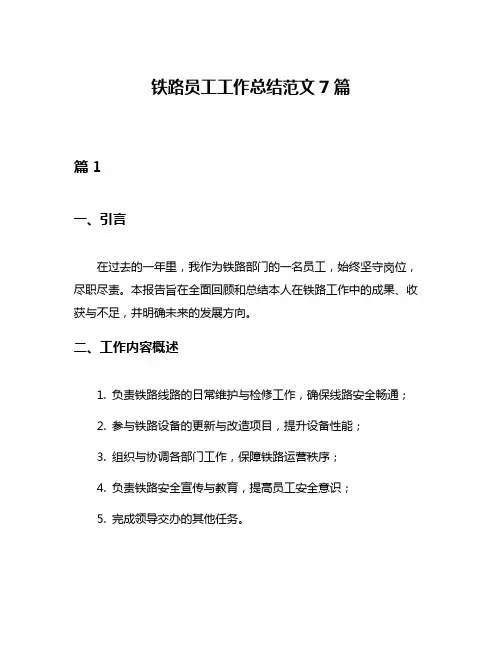 铁路员工工作总结范文 7 篇

篇 1

一、引言

在过去的一年里，我作为铁路部门的一名员工，始终坚守岗位，尽职尽责。本报告旨在全面回顾和总结本人在铁路工作中的成果、收获与不足，并明确未来的发展方向。

二、工作内容概述

1. 负责铁路线路的日常维护与检修工作，确保线路安全畅通；

2. 参与铁路设备的更新与改造项目，提升设备性能；

3. 组织与协调各部门工作，保障铁路运营秩序；

4. 负责铁路安全宣传与教育，提高员工安全意识；

5. 完成领导交办的其他任务。